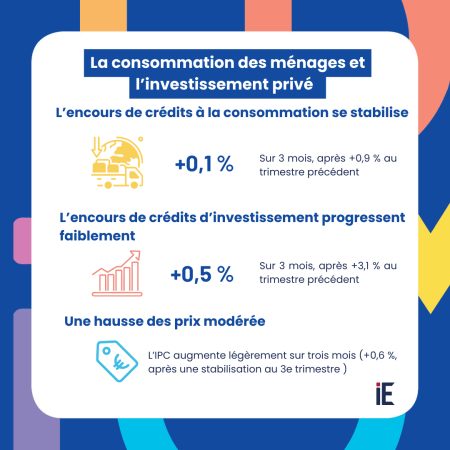 La consommation des ménages et l’investissement privé

L’encours de crédits à la consommation se stabilise

+0,1 %

Sur 3 mois, après +0,9 % au trimestre précédent

L’encours de crédits d’investissement progressent faiblement

+0,5 %

Sur 3 mois, après +3,1 % au trimestre précédent

Une hausse des prix modérée

L’IPC augmente légèrement sur trois mois (+0,6 %, après une stabilisation au 3e trimestre )

iE